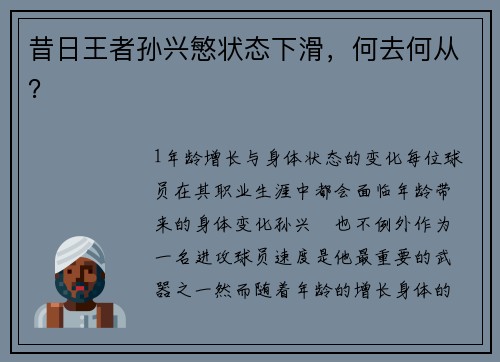 昔日王者孙兴慜状态下滑，何去何从？

1年龄增长与身体状态的变化每位球员在其职业生涯中都会面临年龄带来的身体变化孙兴　也不例外作为一名进攻球员速度是他最重要的武器之一然而随着年龄的增长身体的